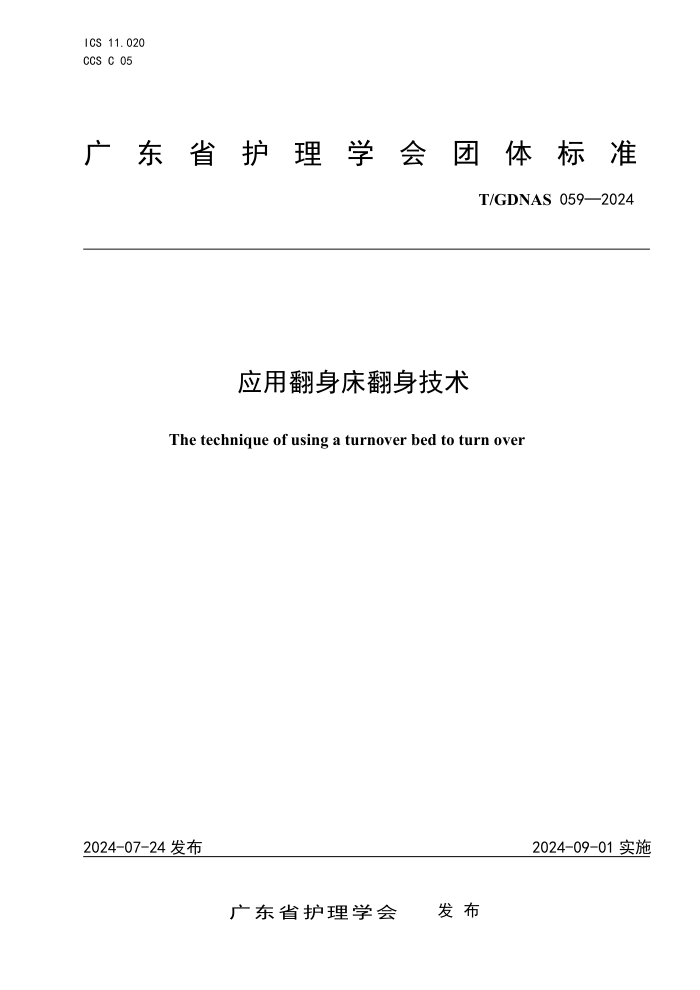 ICS 11.020
CCS C 05

广东省护理学会团体标准

T/GDNAS 059—2024

应用翻身床翻身技术

The technique of using a turnover bed to turn over

2024-07-24 发布

2024-09-01 实施

广东省护理学会 发布